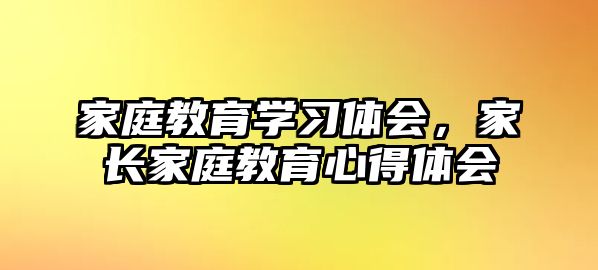 家庭教育学习体会，家长家庭教育心得体会